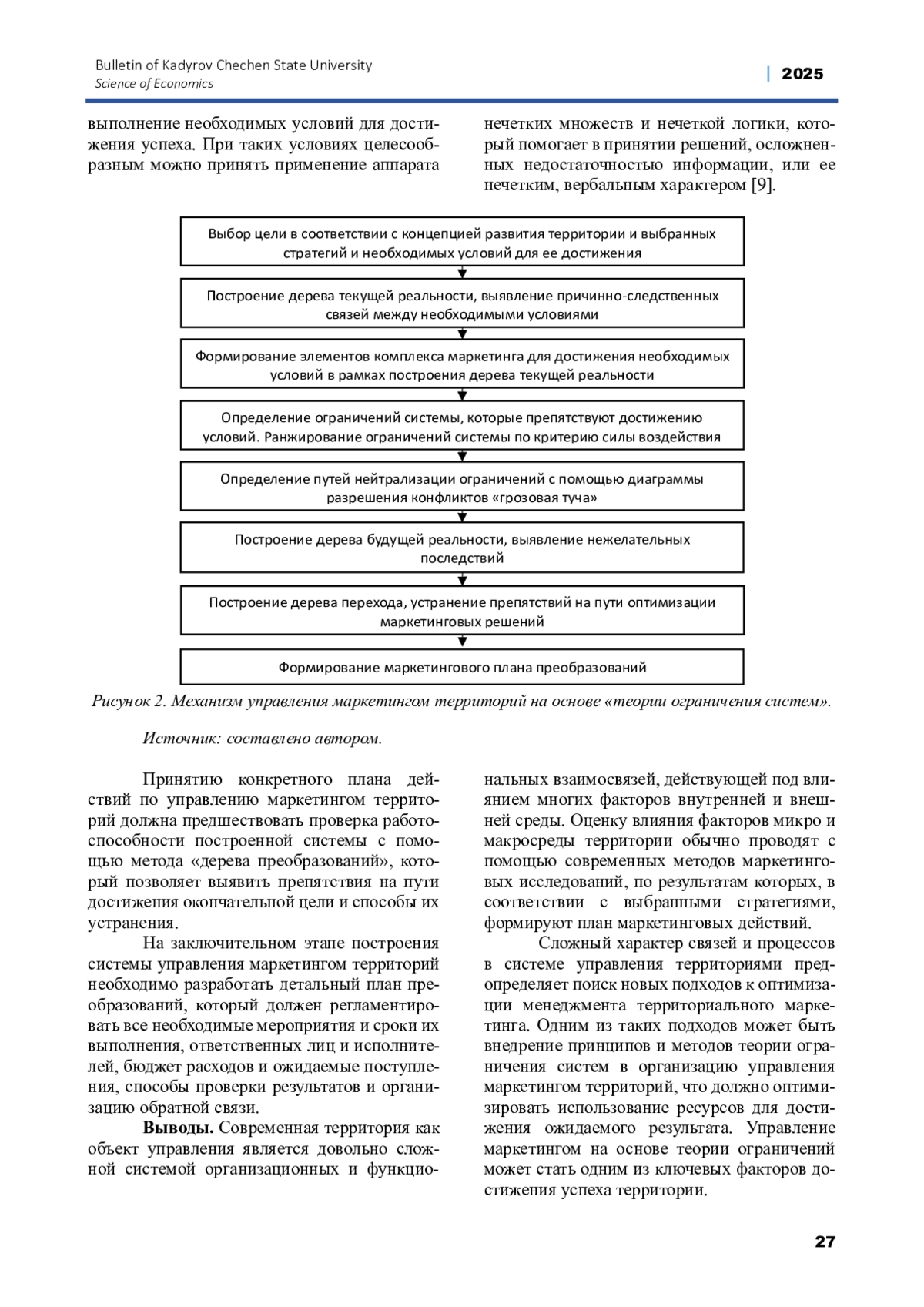 Bulletin of Kadyrov Chechen State University
Science of Economics

| 2025

выполнение необходимых условий для достижения успеха. При таких условиях целесообразным можно принять применение аппарата

нечетких множеств и нечеткой логики, который помогает в принятии решений, осложненных недостаточностью информации, или ее нечетким, вербальным характером [9].

Выбор цели в соответствии с концепцией развития территории и выбранных стратегий и необходимых условий для ее достижения

Построение дерева текущей реальности, выявление причинно-следственных связей между необходимыми условиями

Формирование элементов комплекса маркетинга для достижения необходимых условий в рамках построения дерева текущей реальности

Определение ограничений системы, которые препятствуют достижению условий. Ранжирование ограничений системы по критерию силы воздействия

Определение путей нейтрализации ограничений с помощью диаграммы разрешения конфликтов «грозовая туча»

Построение дерева будущей реальности, выявление нежелательных последствий

Построение дерева перехода, устранение препятствий на пути оптимизации маркетинговых решений

Формирование маркетингового плана преобразований

Рисунок 2. Механизм управления маркетингом территорий на основе «теории ограничения систем».

Источник: составлено автором.

Принятию конкретного плана действий по управлению маркетингом территорий должна предшествовать проверка работоспособности построенной системы с помощью метода «дерева преобразований», который позволяет выявить препятствия на пути достижения окончательной цели и способы их устранения.

На заключительном этапе построения системы управления маркетингом территорий необходимо разработать детальный план преобразований, который должен регламентировать все необходимые мероприятия и сроки их выполнения, ответственных лиц и исполнителей, бюджет расходов и ожидаемые поступления, способы проверки результатов и организацию обратной связи.

**Выводы.** Современная территория как объект управления является довольно сложной системой организационных и функциональных взаимосвязей, действующей под влиянием многих факторов внутренней и внешней среды. Оценку влияния факторов микро и макросреды территории обычно проводят с помощью современных методов маркетинговых исследований, по результатам которых, в соответствии с выбранными стратегиями, формируют план маркетинговых действий.

Сложный характер связей и процессов в системе управления территориями предопределяет поиск новых подходов к оптимизации менеджмента территориального маркетинга. Одним из таких подходов может быть внедрение принципов и методов теории ограничения систем в организацию управления маркетингом территорий, что должно оптимизировать использование ресурсов для достижения ожидаемого результата. Управление маркетингом на основе теории ограничений может стать одним из ключевых факторов достижения успеха территории.

27